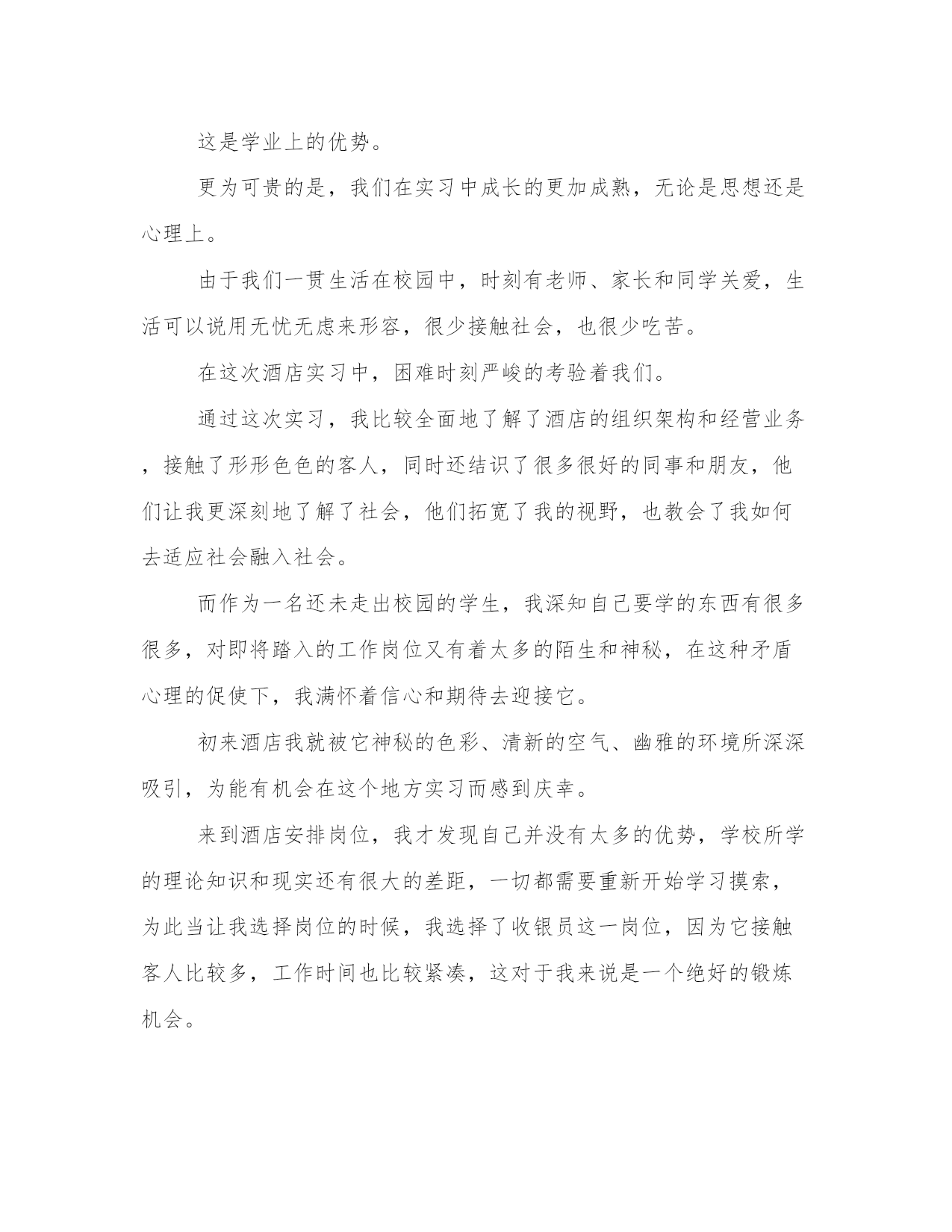 这是学业上的优势。

更为可贵的是，我们在实习中成长的更加成熟，无论是思想还是心理上。

由于我们一贯生活在校园中，时刻有老师、家长和同学关爱，生活可以说用无忧无虑来形容，很少接触社会，也很少吃苦。

在这次酒店实习中，困难时刻严峻的考验着我们。

通过这次实习，我比较全面地了解了酒店的组织架构和经营业务，接触了形形色色的客人，同时还结识了很多很好的同事和朋友，他们让我更深刻地了解了社会，他们拓宽了我的视野，也教会了我如何去适应社会融入社会。

而作为一名还未走出校园的学生，我深知自己要学的东西有很多很多，对即将踏入的工作岗位又有着太多的陌生和神秘，在这种矛盾心理的促使下，我满怀着信心和期待去迎接它。

初来酒店我就被它神秘的色彩、清新的空气、幽雅的环境所深深吸引，为能有机会在这个地方实习而感到庆幸。

来到酒店安排岗位，我才发现自己并没有太多的优势，学校所学的理论知识和现实还有很大的差距，一切都需要重新开始学习摸索，为此当让我选择岗位的时候，我选择了收银员这一岗位，因为它接触客人比较多，工作时间也比较紧凑，这对于我来说是一个绝好的锻炼机会。